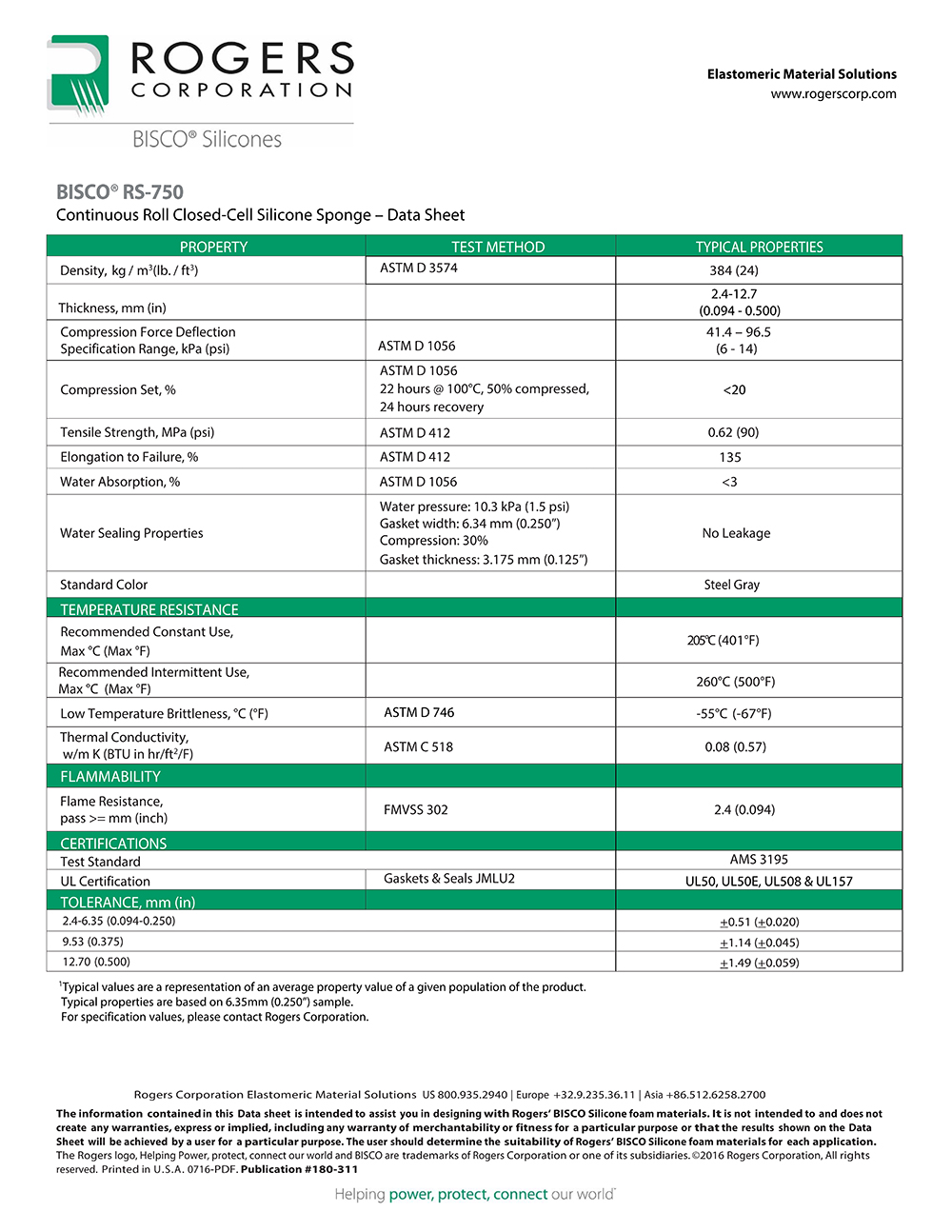 ROGERS
CORPORATION

BISCO® Silicones

Elastomeric Material Solutions
www.rogerscorp.com

BISCO® RS-750
Continuous Roll Closed-Cell Silicone Sponge – Data Sheet

| PROPERTY | TEST METHOD | TYPICAL PROPERTIES |
|---|---|---|
| Density, kg / m$^3$(lb. / ft$^3$) | ASTM D 3574 | 384 (24) |
| Thickness, mm (in) | | 2.4-12.7 (0.094 - 0.500) |
| Compression Force Deflection Specification Range, kPa (psi) | ASTM D 1056 | 41.4 – 96.5 (6 - 14) |
| Compression Set, % | ASTM D 1056 22 hours @ 100°C, 50% compressed, 24 hours recovery | <20 |
| Tensile Strength, MPa (psi) | ASTM D 412 | 0.62 (90) |
| Elongation to Failure, % | ASTM D 412 | 135 |
| Water Absorption, % | ASTM D 1056 | <3 |
| Water Sealing Properties | Water pressure: 10.3 kPa (1.5 psi) Gasket width: 6.34 mm (0.250") Compression: 30% Gasket thickness: 3.175 mm (0.125") | No Leakage |
| Standard Color | | Steel Gray |
| TEMPERATURE RESISTANCE | | |
| Recommended Constant Use, Max °C (Max °F) | | 205°C (401°F) |
| Recommended Intermittent Use, Max °C (Max °F) | | 260°C (500°F) |
| Low Temperature Brittleness, °C (°F) | ASTM D 746 | -55°C (-67°F) |
| Thermal Conductivity, w/m K (BTU in hr/ft$^2$/F) | ASTM C 518 | 0.08 (0.57) |
| FLAMMABILITY | | |
| Flame Resistance, pass >= mm (inch) | FMVSS 302 | 2.4 (0.094) |
| CERTIFICATIONS | | |
| Test Standard | | AMS 3195 |
| UL Certification | Gaskets & Seals JMLU2 | UL50, UL50E, UL508 & UL157 |
| TOLERANCE, mm (in) | | |
| 2.4-6.35 (0.094-0.250) | | ±0.51 (±0.020) |
| 9.53 (0.375) | | ±1.14 (±0.045) |
| 12.70 (0.500) | | ±1.49 (±0.059) |

$^1$Typical values are a representation of an average property value of a given population of the product.
Typical properties are based on 6.35mm (0.250") sample.
For specification values, please contact Rogers Corporation.

Rogers Corporation Elastomeric Material Solutions US 800.935.2940 | Europe +32.9.235.36.11 | Asia +86.512.6258.2700

The information contained in this Data sheet is intended to assist you in designing with Rogers' BISCO Silicone foam materials. It is not intended to and does not create any warranties, express or implied, including any warranty of merchantability or fitness for a particular purpose or that the results shown on the Data Sheet will be achieved by a user for a particular purpose. The user should determine the suitability of Rogers' BISCO Silicone foam materials for each application. The Rogers logo, Helping Power, protect, connect our world and BISCO are trademarks of Rogers Corporation or one of its subsidiaries. ©2016 Rogers Corporation, All rights reserved. Printed in U.S.A. 0716-PDF. Publication #180-311

Helping power, protect, connect our world